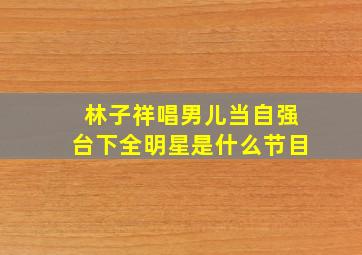 林子祥唱男儿当自强
台下全明星是什么节目